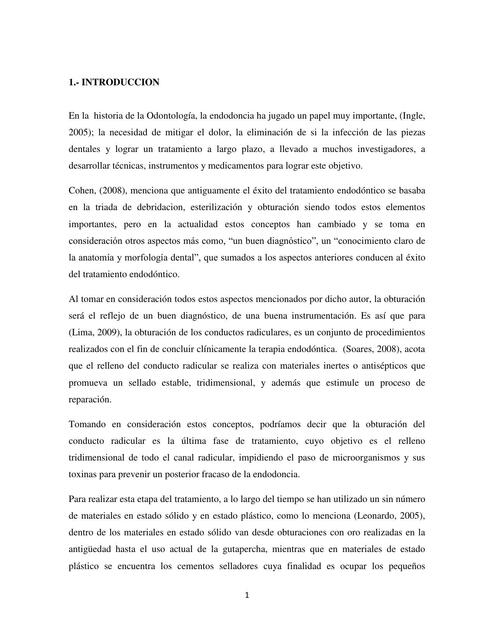 1.- INTRODUCCION

En la historia de la Odontología, la endodoncia ha jugado un papel muy importante, (Ingle, 2005); la necesidad de mitigar el dolor, la eliminación de si la infección de las piezas dentales y lograr un tratamiento a largo plazo, a llevado a muchos investigadores, a desarrollar técnicas, instrumentos y medicamentos para lograr este objetivo.

Cohen, (2008), menciona que antiguamente el éxito del tratamiento endodóntico se basaba en la triada de debridacion, esterilización y obturación siendo todos estos elementos importantes, pero en la actualidad estos conceptos han cambiado y se toma en consideración otros aspectos más como, "un buen diagnóstico", un "conocimiento claro de la anatomia y morfología dental", que sumados a los aspectos anteriores conducen al éxito del tratamiento endodóntico.

Al tomar en consideración todos estos aspectos mencionados por dicho autor, la obturación será el reflejo de un buen diagnóstico, de una buena instrumentación. Es así que para (Lima, 2009), la obturación de los conductos radiculares, es un conjunto de procedimientos realizados con el fin de concluir clínicamente la terapia endodóntica. (Soares, 2008), acota que el relleno del conducto radicular se realiza con materiales inertes o antisépticos que promueva un sellado estable, tridimensional, y además que estimule un proceso de reparación.

Tomando en consideración estos conceptos, podríamos decir que la obturación del conducto radicular es la última fase de tratamiento, cuyo objetivo es el relleno tridimensional de todo el canal radicular, impidiendo el paso de microorganismos y sus toxinas para prevenir un posterior fracaso de la endodoncia.

Para realizar esta etapa del tratamiento, a lo largo del tiempo se han utilizado un sin número de materiales en estado sólido y en estado plástico, como lo menciona (Leonardo, 2005), dentro de los materiales en estado sólido van desde obturaciones con oro realizadas en la antigüedad hasta el uso actual de la gutapercha, mientras que en materiales de estado plástico se encuentra los cementos selladores cuya finalidad es ocupar los pequeños

1